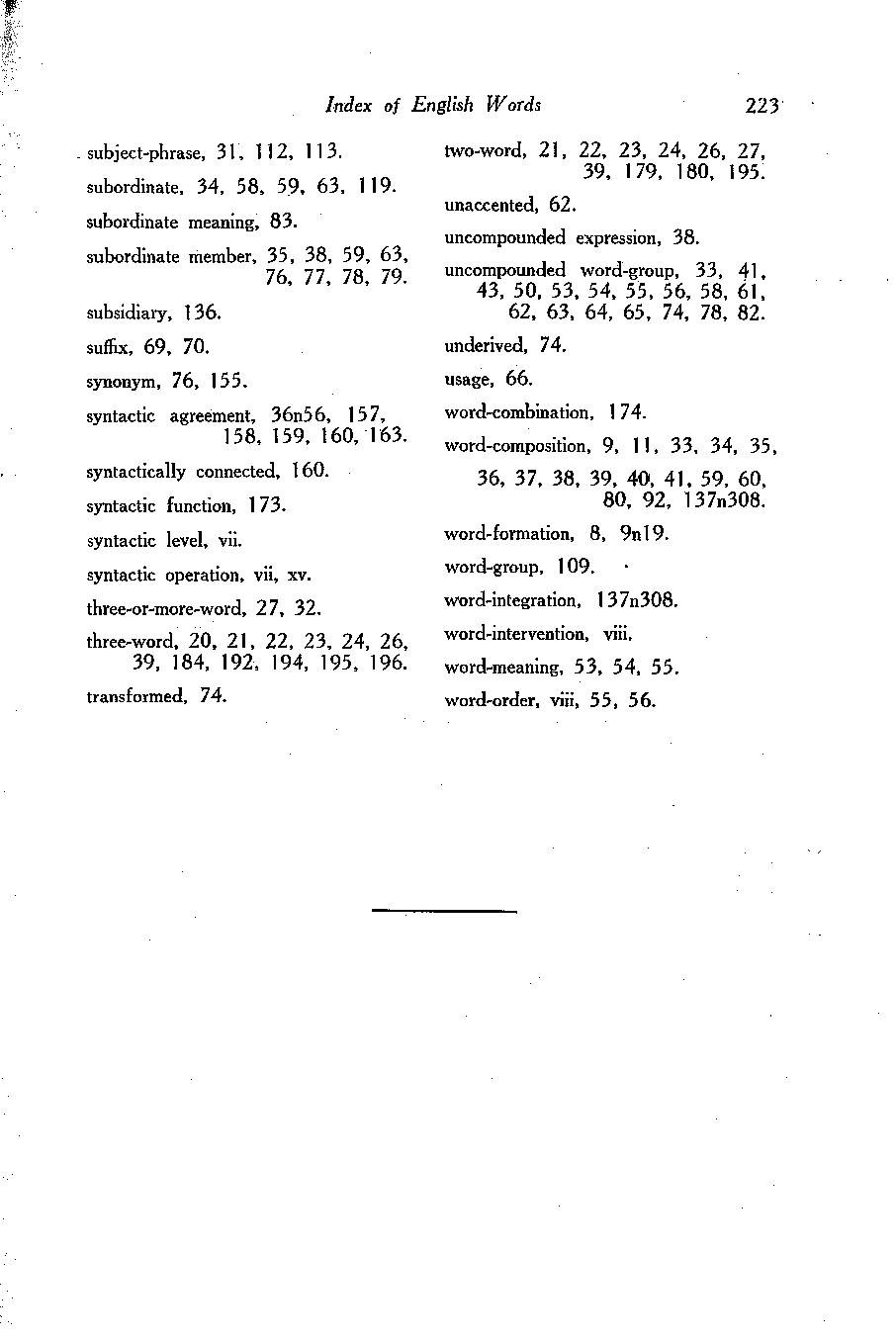 Index of English Words 223

subject-phrase, 31, 112, 113.

subordinate, 34, 58, 59, 63, 119.

subordinate meaning, 83.

subordinate member, 35, 38, 59, 63, 76, 77, 78, 79.

subsidiary, 136.

suffix, 69, 70.

synonym, 76, 155.

syntactic agreement, 36n56, 157, 158, 159, 160, 163.

syntactically connected, 160.

syntactic function, 173.

syntactic level, vii.

syntactic operation, vii, xv.

three-or-more-word, 27, 32.

three-word, 20, 21, 22, 23, 24, 26, 39, 184, 192, 194, 195, 196.

transformed, 74.

two-word, 21, 22, 23, 24, 26, 27, 39, 179, 180, 195.

unaccented, 62.

uncompounded expression, 38.

uncompounded word-group, 33, 41, 43, 50, 53, 54, 55, 56, 58, 61, 62, 63, 64, 65, 74, 78, 82.

underived, 74.

usage, 66.

word-combination, 174.

word-composition, 9, 11, 33, 34, 35, 36, 37, 38, 39, 40, 41, 59, 60, 80, 92, 137n308.

word-formation, 8, 9n19.

word-group, 109.

word-integration, 137n308.

word-intervention, viii.

word-meaning, 53, 54, 55.

word-order, viii, 55, 56.